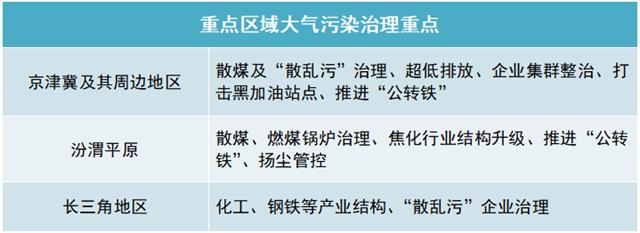 | 重点区域大气污染治理重点 | |
|---|---|
| 京津冀及其周边地区 | 散煤及“散乱污”治理、超低排放、企业集群整治、打击黑加油站点、推进“公转铁” |
| 汾渭平原 | 散煤、燃煤锅炉治理、焦化行业结构升级、推进“公转铁”、扬尘管控 |
| 长三角地区 | 化工、钢铁等产业结构、“散乱污”企业治理 |